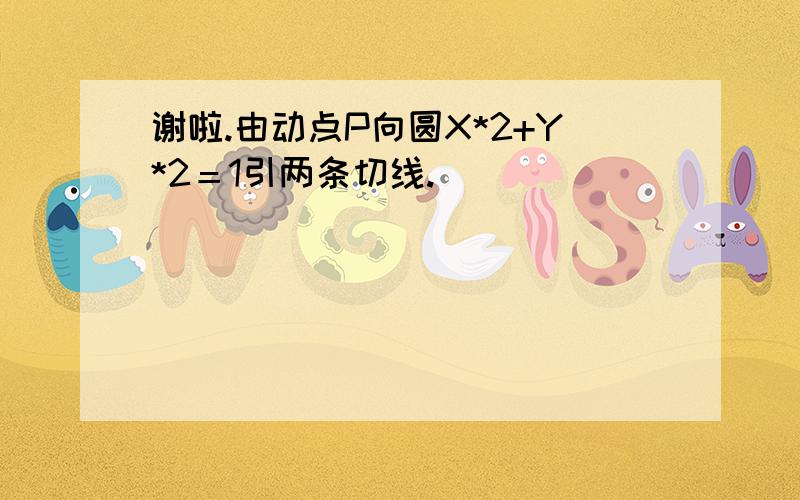 谢啦.由动点P向圆X*2+Y*2＝1引两条切线.